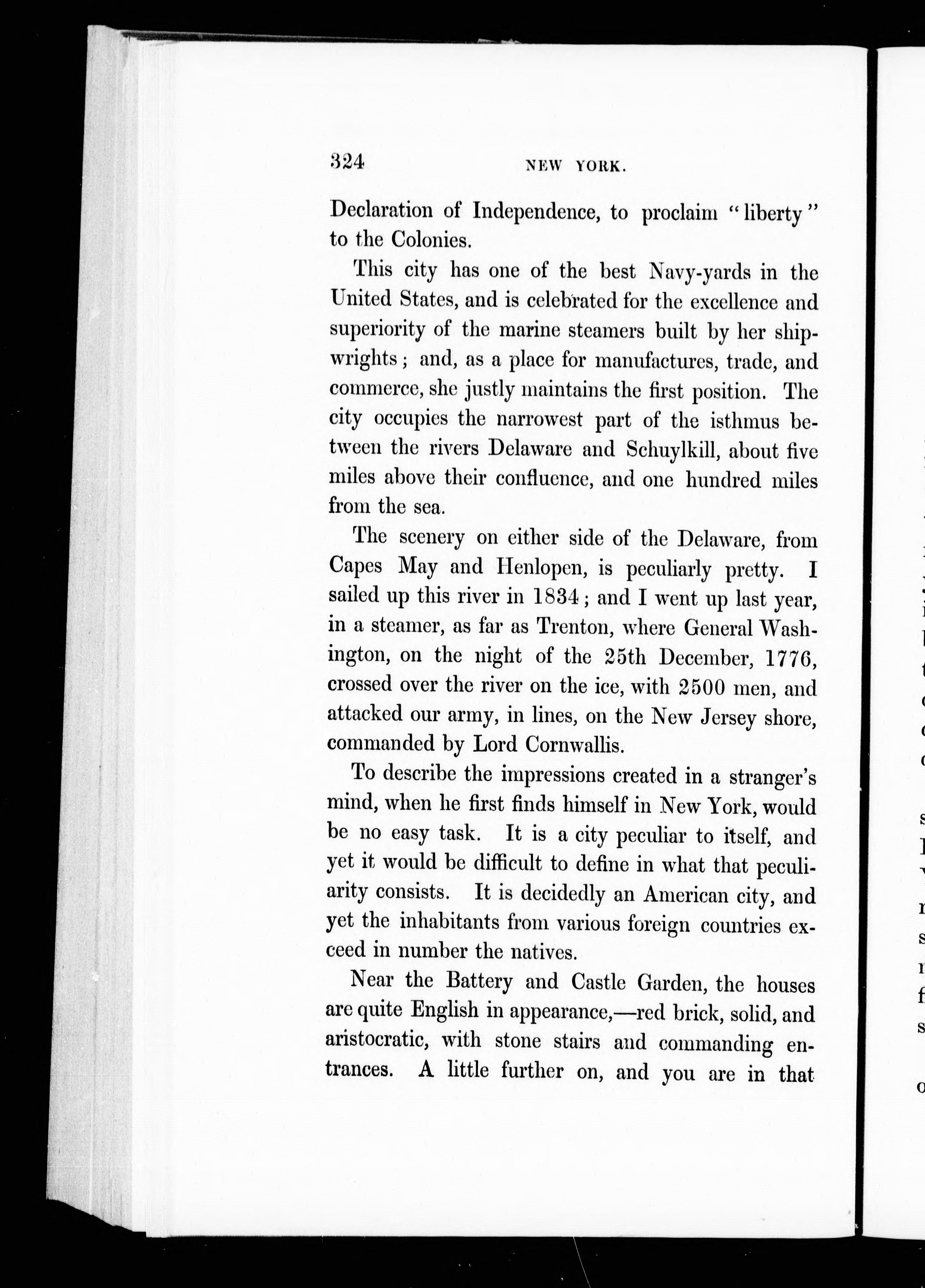 324 NEW YORK.

Declaration of Independence, to proclaim "liberty" to the Colonies.

This city has one of the best Navy-yards in the United States, and is celebrated for the excellence and superiority of the marine steamers built by her shipwrights; and, as a place for manufactures, trade, and commerce, she justly maintains the first position. The city occupies the narrowest part of the isthmus between the rivers Delaware and Schuylkill, about five miles above their confluence, and one hundred miles from the sea.

The scenery on either side of the Delaware, from Capes May and Henlopen, is peculiarly pretty. I sailed up this river in 1834; and I went up last year, in a steamer, as far as Trenton, where General Washington, on the night of the 25th December, 1776, crossed over the river on the ice, with 2500 men, and attacked our army, in lines, on the New Jersey shore, commanded by Lord Cornwallis.

To describe the impressions created in a stranger's mind, when he first finds himself in New York, would be no easy task. It is a city peculiar to itself, and yet it would be difficult to define in what that peculiarity consists. It is decidedly an American city, and yet the inhabitants from various foreign countries exceed in number the natives.

Near the Battery and Castle Garden, the houses are quite English in appearance,—red brick, solid, and aristocratic, with stone stairs and commanding entrances. A little further on, and you are in that